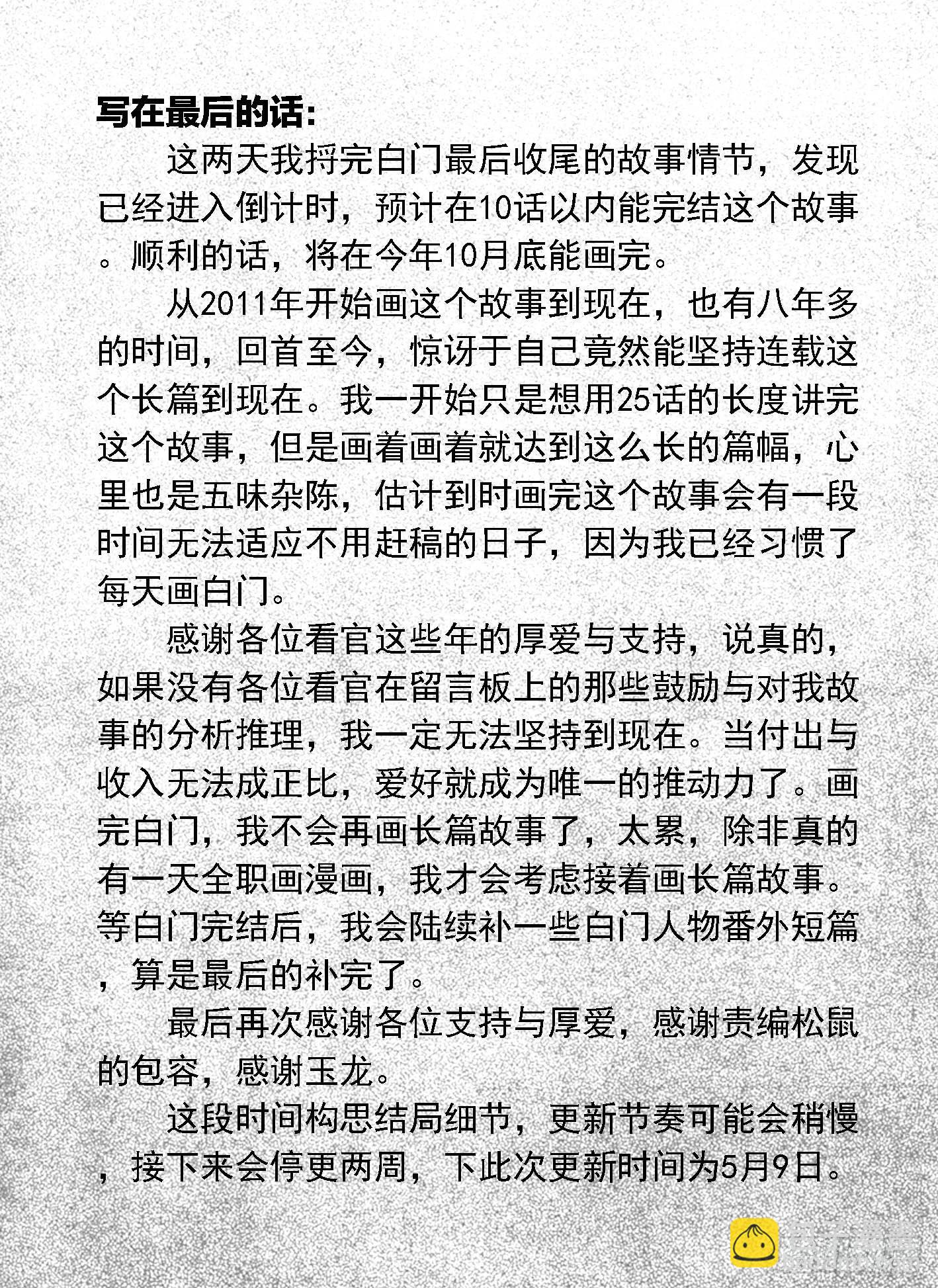 写在最后的话：

这两天我捋完白门最后收尾的故事情节，发现已经进入倒计时，预计在10话以内能完结这个故事。顺利的话，将在今年10月底能画完。

从2011年开始画这个故事到现在，也有八年多的时间，回首至今，惊讶于自己竟然能坚持连载这个长篇到现在。我一开始只是想用25话的长度讲完这个故事，但是画着画着就达到这么长的篇幅，心里也是五味杂陈，估计到时画完这个故事会有一段时间无法适应不用赶稿的日子，因为我已经习惯了每天画白门。

感谢各位看官这些年的厚爱与支持，说真的，如果没有各位看官在留言板上的那些鼓励与对我故事的分析推理，我一定无法坚持到现在。当付出与收入无法成正比，爱好就成为唯一的推动力了。画完白门，我不会再画长篇故事了，太累，除非真的有一天全职画漫画，我才会考虑接着画长篇故事。等白门完结后，我会陆续补一些白门人物番外短篇，算是最后的补完了。

最后再次感谢各位支持与厚爱，感谢责编松鼠的包容，感谢玉龙。

这段时间构思结局细节，更新节奏可能会稍慢，接下来会停更两周，下此次更新时间为5月9日。